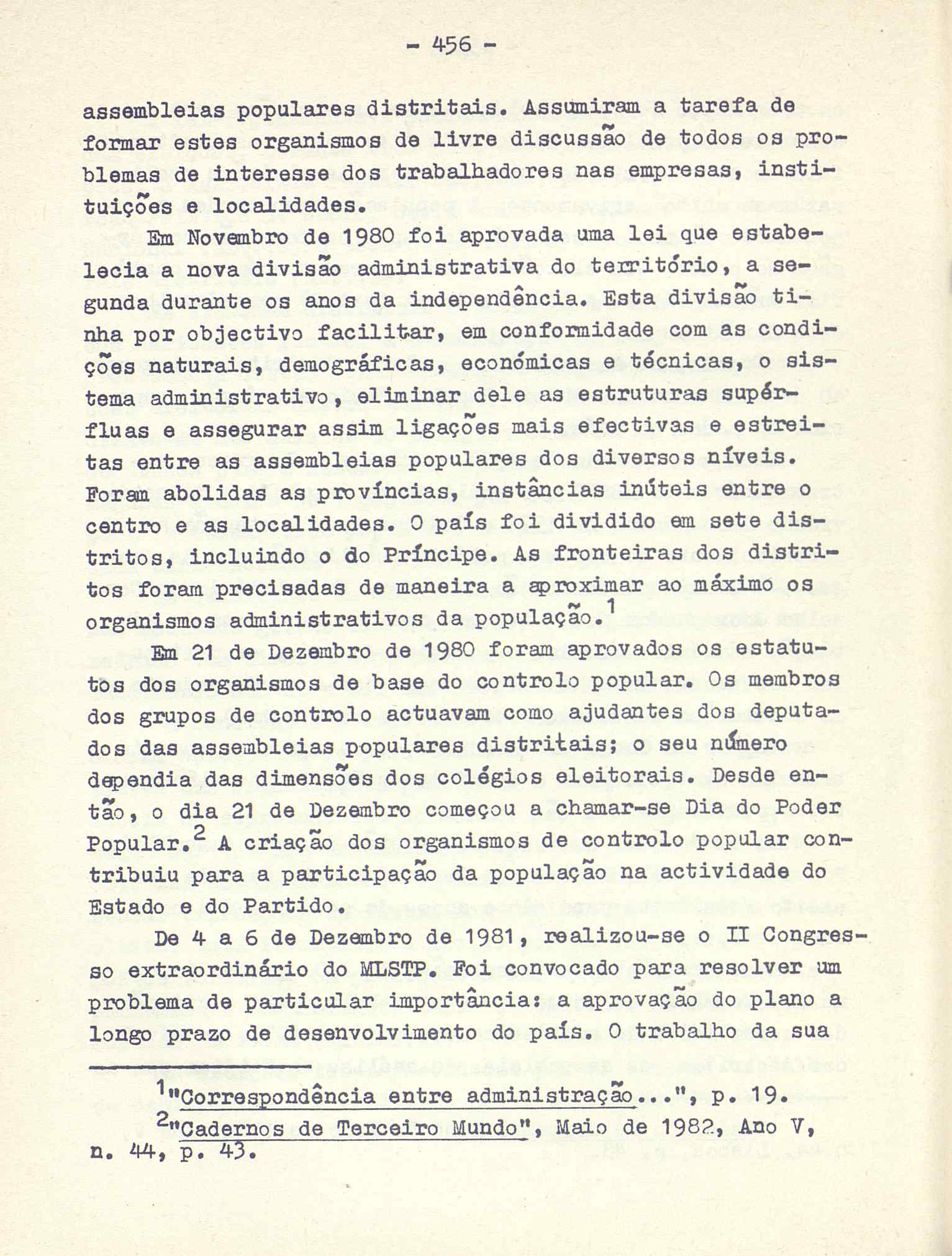 - 456 -

assembleias populares distritais. Assumiram a tarefa de formar estes organismos de livre discussão de todos os problemas de interesse dos trabalhadores nas empresas, instituições e localidades.

Em Novembro de 1980 foi aprovada uma lei que estabelecia a nova divisão administrativa do território, a segunda durante os anos da independência. Esta divisão tinha por objectivo facilitar, em conformidade com as condições naturais, demográficas, económicas e técnicas, o sistema administrativo, eliminar dele as estruturas supérfluas e assegurar assim ligações mais efectivas e estreitas entre as assembleias populares dos diversos níveis. Foram abolidas as províncias, instâncias inúteis entre o centro e as localidades. O país foi dividido em sete distritos, incluindo o do Príncipe. As fronteiras dos distritos foram precisadas de maneira a aproximar ao máximo os organismos administrativos da população.$^1$

Em 21 de Dezembro de 1980 foram aprovados os estatutos dos organismos de base do controlo popular. Os membros dos grupos de controlo actuavam como ajudantes dos deputados das assembleias populares distritais; o seu número dependia das dimensões dos colégios eleitorais. Desde então, o dia 21 de Dezembro começou a chamar-se Dia do Poder Popular.$^2$ A criação dos organismos de controlo popular contribuiu para a participação da população na actividade do Estado e do Partido.

De 4 a 6 de Dezembro de 1981, realizou-se o II Congresso extraordinário do MLSTP. Foi convocado para resolver um problema de particular importância: a aprovação do plano a longo prazo de desenvolvimento do país. O trabalho da sua

$^1$"Correspondência entre administração...", p. 19.

$^2$"Cadernos de Terceiro Mundo", Maio de 1982, Ano V, n. 44, p. 43.